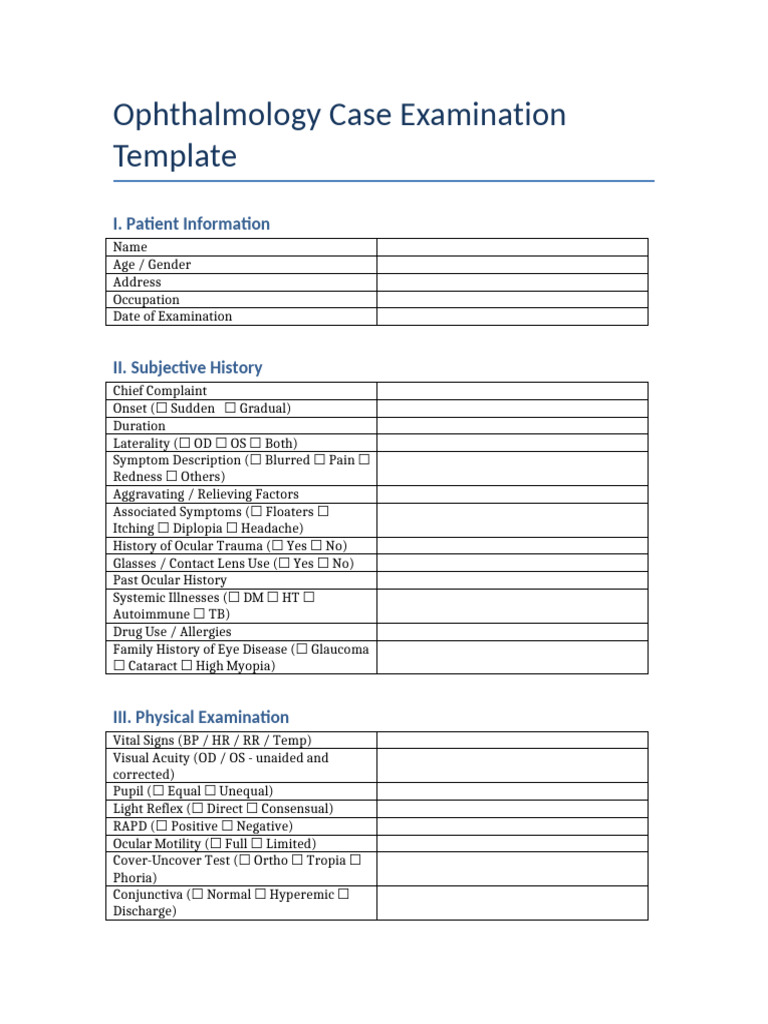 Ophthalmology Case Examination Template

I. Patient Information

| Name | |
|---|---|
| Age / Gender | |
| Address | |
| Occupation | |
| Date of Examination | |

II. Subjective History

| Chief Complaint | |
|---|---|
| Onset (☐ Sudden ☐ Gradual) | |
| Duration | |
| Laterality (☐ OD ☐ OS ☐ Both) | |
| Symptom Description (☐ Blurred ☐ Pain ☐ Redness ☐ Others) | |
| Aggravating / Relieving Factors | |
| Associated Symptoms (☐ Floaters ☐ Itching ☐ Diplopia ☐ Headache) | |
| History of Ocular Trauma (☐ Yes ☐ No) | |
| Glasses / Contact Lens Use (☐ Yes ☐ No) | |
| Past Ocular History | |
| Systemic Illnesses (☐ DM ☐ HT ☐ Autoimmune ☐ TB) | |
| Drug Use / Allergies | |
| Family History of Eye Disease (☐ Glaucoma ☐ Cataract ☐ High Myopia) | |

III. Physical Examination

| Vital Signs (BP / HR / RR / Temp) | |
|---|---|
| Visual Acuity (OD / OS - unaided and corrected) | |
| Pupil (☐ Equal ☐ Unequal) | |
| Light Reflex (☐ Direct ☐ Consensual) | |
| RAPD (☐ Positive ☐ Negative) | |
| Ocular Motility (☐ Full ☐ Limited) | |
| Cover-Uncover Test (☐ Ortho ☐ Tropia ☐ Phoria) | |
| Conjunctiva (☐ Normal ☐ Hyperemic ☐ Discharge) | |